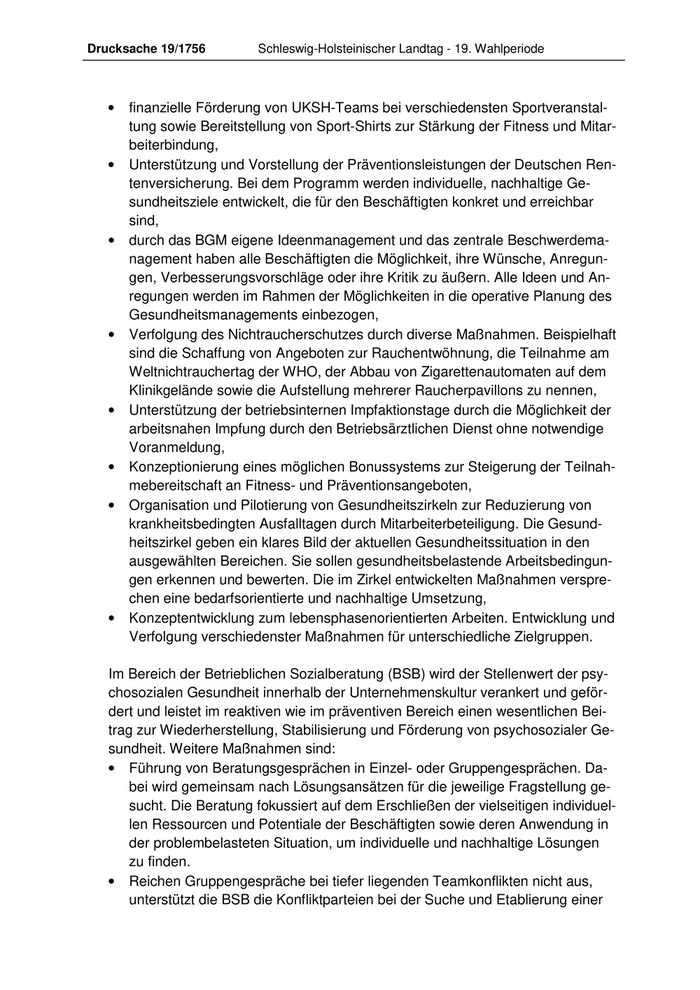 Drucksache 19/1756 Schleswig-Holsteinischer Landtag - 19. Wahlperiode

• finanzielle Förderung von UKSH-Teams bei verschiedensten Sportveranstaltung sowie Bereitstellung von Sport-Shirts zur Stärkung der Fitness und Mitarbeiterbindung,
• Unterstützung und Vorstellung der Präventionsleistungen der Deutschen Rentenversicherung. Bei dem Programm werden individuelle, nachhaltige Gesundheitsziele entwickelt, die für den Beschäftigten konkret und erreichbar sind,
• durch das BGM eigene Ideenmanagement und das zentrale Beschwerdemanagement haben alle Beschäftigten die Möglichkeit, ihre Wünsche, Anregungen, Verbesserungsvorschläge oder ihre Kritik zu äußern. Alle Ideen und Anregungen werden im Rahmen der Möglichkeiten in die operative Planung des Gesundheitsmanagements einbezogen,
• Verfolgung des Nichtraucherschutzes durch diverse Maßnahmen. Beispielhaft sind die Schaffung von Angeboten zur Rauchentwöhnung, die Teilnahme am Weltnichtrauchertag der WHO, der Abbau von Zigarettenautomaten auf dem Klinikgelände sowie die Aufstellung mehrerer Raucherpavillons zu nennen,
• Unterstützung der betriebsinternen Impfaktionstage durch die Möglichkeit der arbeitsnahen Impfung durch den Betriebsärztlichen Dienst ohne notwendige Voranmeldung,
• Konzeptionierung eines möglichen Bonussystems zur Steigerung der Teilnahmebereitschaft an Fitness- und Präventionsangeboten,
• Organisation und Pilotierung von Gesundheitszirkeln zur Reduzierung von krankheitsbedingten Ausfalltagen durch Mitarbeiterbeteiligung. Die Gesundheitszirkel geben ein klares Bild der aktuellen Gesundheitssituation in den ausgewählten Bereichen. Sie sollen gesundheitsbelastende Arbeitsbedingungen erkennen und bewerten. Die im Zirkel entwickelten Maßnahmen versprechen eine bedarfsorientierte und nachhaltige Umsetzung,
• Konzeptentwicklung zum lebensphasenorientierten Arbeiten. Entwicklung und Verfolgung verschiedenster Maßnahmen für unterschiedliche Zielgruppen.

Im Bereich der Betrieblichen Sozialberatung (BSB) wird der Stellenwert der psychosozialen Gesundheit innerhalb der Unternehmenskultur verankert und gefördert und leistet im reaktiven wie im präventiven Bereich einen wesentlichen Beitrag zur Wiederherstellung, Stabilisierung und Förderung von psychosozialer Gesundheit. Weitere Maßnahmen sind:
• Führung von Beratungsgesprächen in Einzel- oder Gruppengesprächen. Dabei wird gemeinsam nach Lösungsansätzen für die jeweilige Fragstellung gesucht. Die Beratung fokussiert auf dem Erschließen der vielseitigen individuellen Ressourcen und Potentiale der Beschäftigten sowie deren Anwendung in der problembelasteten Situation, um individuelle und nachhaltige Lösungen zu finden.
• Reichen Gruppengespräche bei tiefer liegenden Teamkonflikten nicht aus, unterstützt die BSB die Konfliktparteien bei der Suche und Etablierung einer